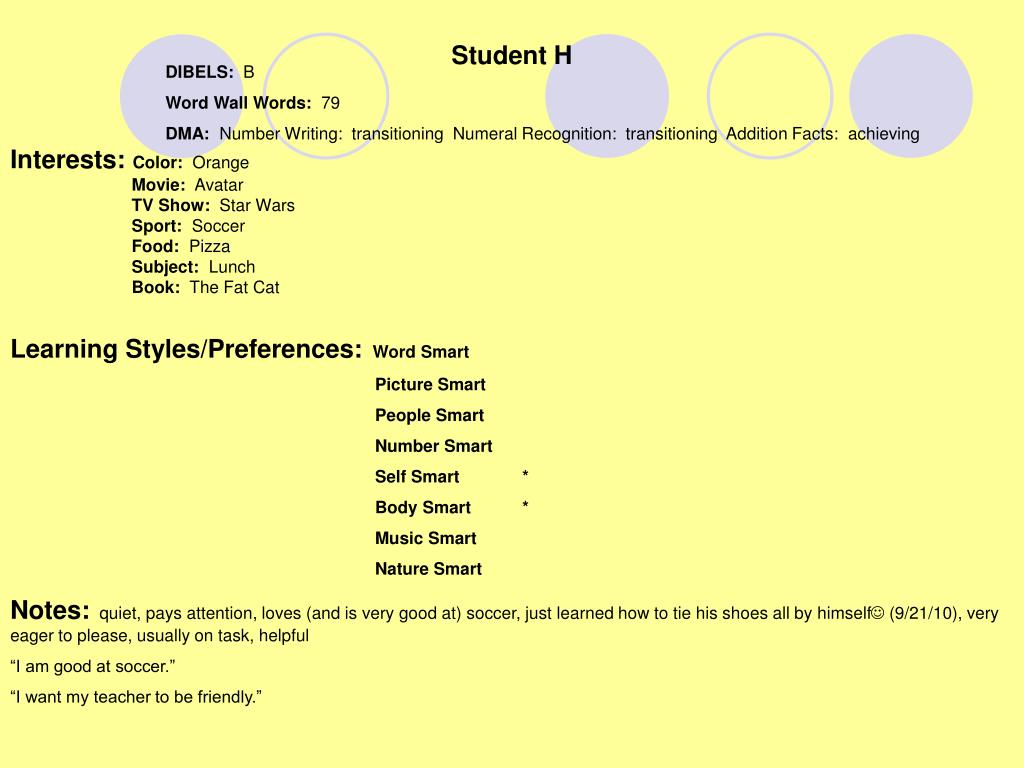 Student H

DIBELS: B

Word Wall Words: 79

DMA: Number Writing: transitioning Numeral Recognition: transitioning Addition Facts: achieving

Interests: Color: Orange
Movie: Avatar
TV Show: Star Wars
Sport: Soccer
Food: Pizza
Subject: Lunch
Book: The Fat Cat

Learning Styles/Preferences: Word Smart
Picture Smart
People Smart
Number Smart
Self Smart *
Body Smart *
Music Smart
Nature Smart

Notes: quiet, pays attention, loves (and is very good at) soccer, just learned how to tie his shoes all by himself☺ (9/21/10), very eager to please, usually on task, helpful

“I am good at soccer.”

“I want my teacher to be friendly.”